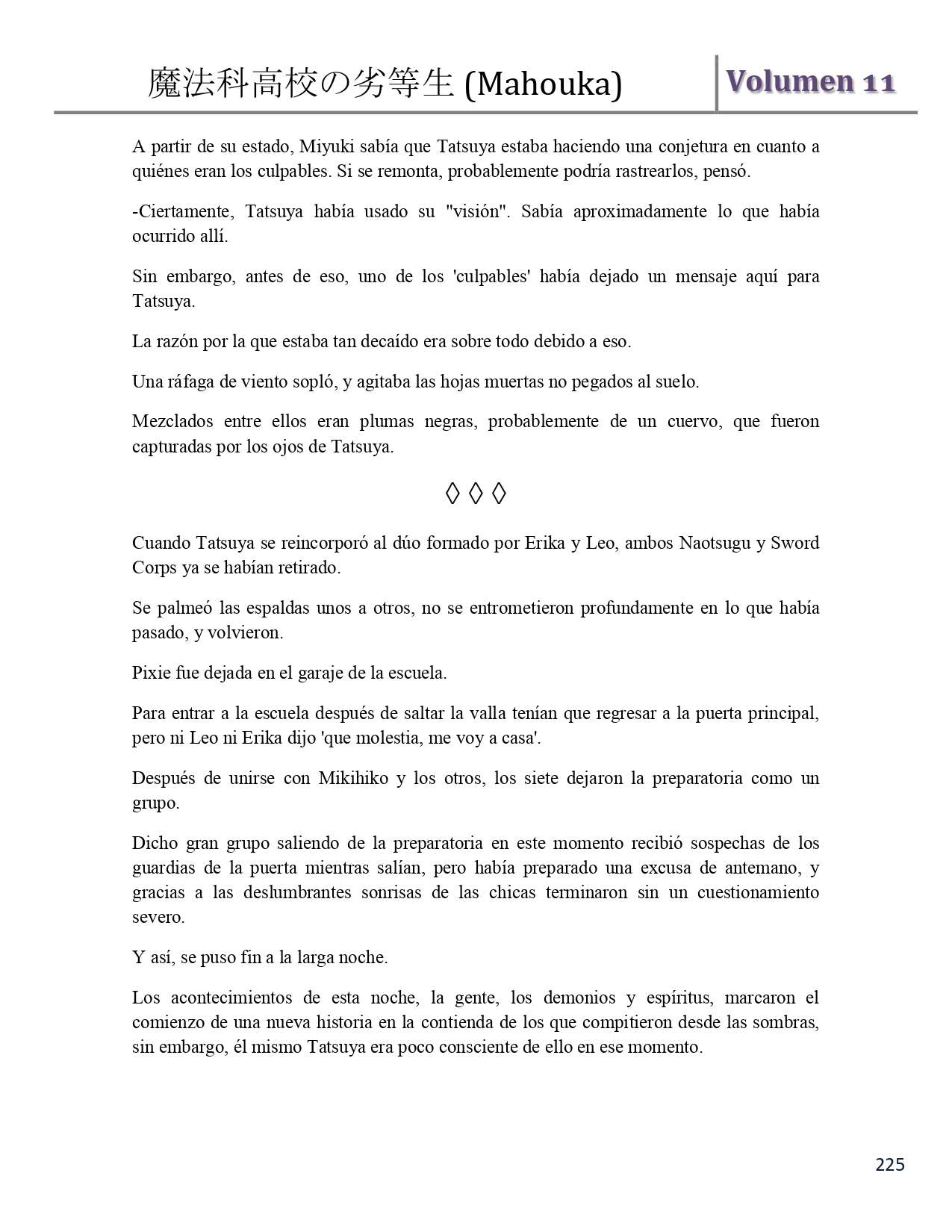 魔法科高校の劣等生 (Mahouka) Volumen 11

A partir de su estado, Miyuki sabía que Tatsuya estaba haciendo una conjetura en cuanto a quiénes eran los culpables. Si se remonta, probablemente podría rastrearlos, pensó.

-Ciertamente, Tatsuya había usado su "visión". Sabía aproximadamente lo que había ocurrido allí.

Sin embargo, antes de eso, uno de los 'culpables' había dejado un mensaje aquí para Tatsuya.

La razón por la que estaba tan decaído era sobre todo debido a eso.

Una ráfaga de viento sopló, y agitaba las hojas muertas no pegados al suelo.

Mezclados entre ellos eran plumas negras, probablemente de un cuervo, que fueron capturadas por los ojos de Tatsuya.

◊ ◊ ◊

Cuando Tatsuya se reincorporó al dúo formado por Erika y Leo, ambos Naotsugu y Sword Corps ya se habían retirado.

Se palmeó las espaldas unos a otros, no se entrometieron profundamente en lo que había pasado, y volvieron.

Pixie fue dejada en el garaje de la escuela.

Para entrar a la escuela después de saltar la valla tenían que regresar a la puerta principal, pero ni Leo ni Erika dijo 'que molestia, me voy a casa'.

Después de unirse con Mikihiko y los otros, los siete dejaron la preparatoria como un grupo.

Dicho gran grupo saliendo de la preparatoria en este momento recibió sospechas de los guardias de la puerta mientras salían, pero había preparado una excusa de antemano, y gracias a las deslumbrantes sonrisas de las chicas terminaron sin un cuestionamiento severo.

Y así, se puso fin a la larga noche.

Los acontecimientos de esta noche, la gente, los demonios y espíritus, marcaron el comienzo de una nueva historia en la contienda de los que compitieron desde las sombras, sin embargo, él mismo Tatsuya era poco consciente de ello en ese momento.

225